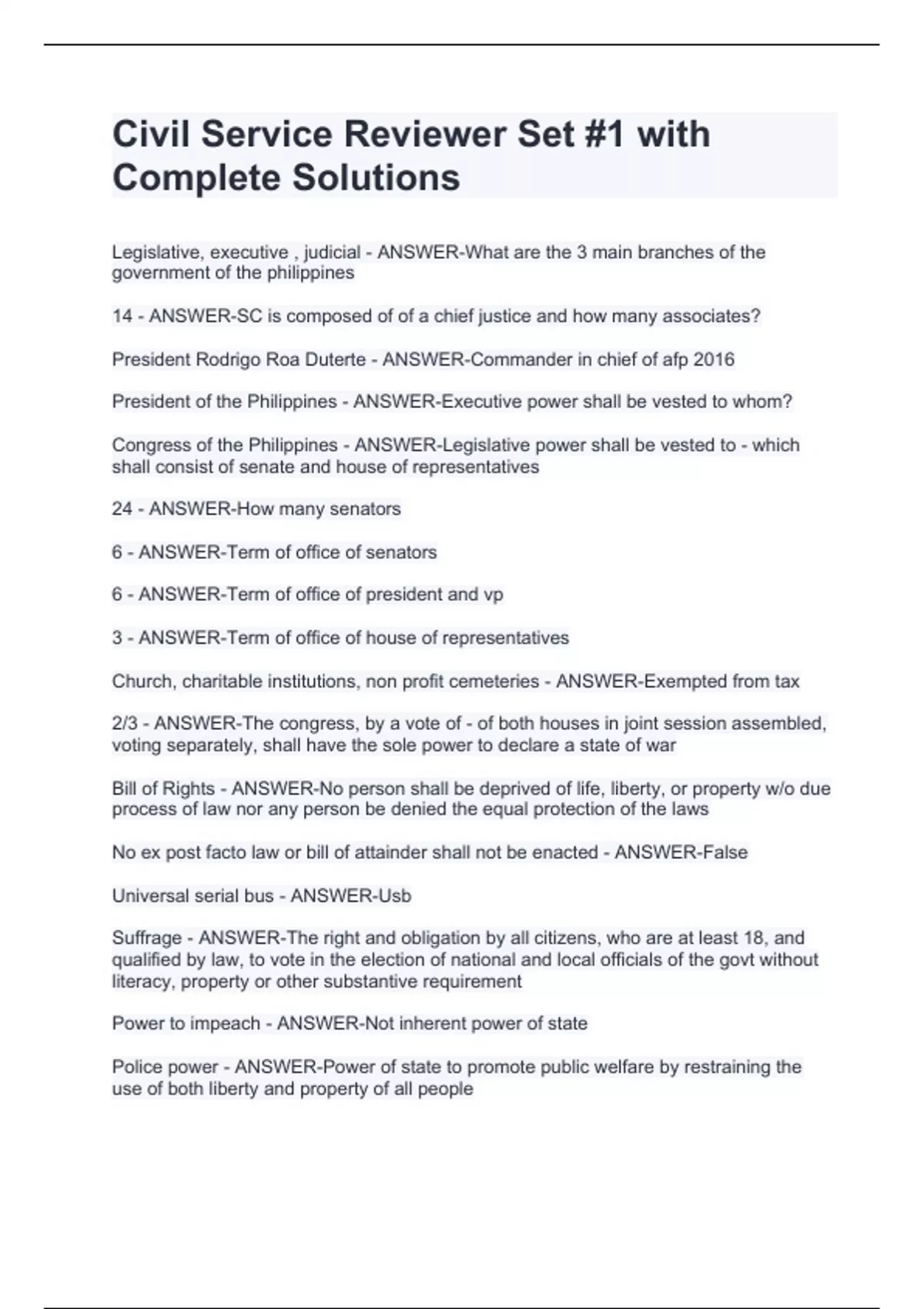 Civil Service Reviewer Set #1 with Complete Solutions

Legislative, executive , judicial - ANSWER-What are the 3 main branches of the government of the philippines

14 - ANSWER-SC is composed of of a chief justice and how many associates?

President Rodrigo Roa Duterte - ANSWER-Commander in chief of afp 2016

President of the Philippines - ANSWER-Executive power shall be vested to whom?

Congress of the Philippines - ANSWER-Legislative power shall be vested to - which shall consist of senate and house of representatives

24 - ANSWER-How many senators

6 - ANSWER-Term of office of senators

6 - ANSWER-Term of office of president and vp

3 - ANSWER-Term of office of house of representatives

Church, charitable institutions, non profit cemeteries - ANSWER-Exempted from tax

2/3 - ANSWER-The congress, by a vote of - of both houses in joint session assembled, voting separately, shall have the sole power to declare a state of war

Bill of Rights - ANSWER-No person shall be deprived of life, liberty, or property w/o due process of law nor any person be denied the equal protection of the laws

No ex post facto law or bill of attainder shall not be enacted - ANSWER-False

Universal serial bus - ANSWER-Usb

Suffrage - ANSWER-The right and obligation by all citizens, who are at least 18, and qualified by law, to vote in the election of national and local officials of the govt without literacy, property or other substantive requirement

Power to impeach - ANSWER-Not inherent power of state

Police power - ANSWER-Power of state to promote public welfare by restraining the use of both liberty and property of all people